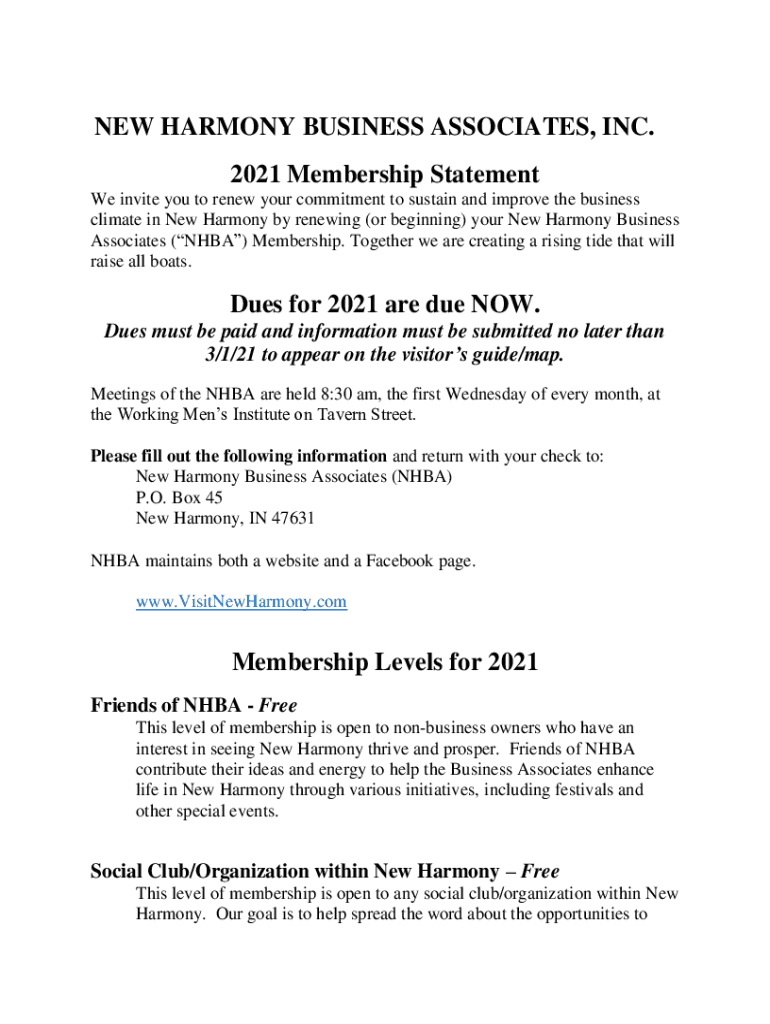 NEW HARMONY BUSINESS ASSOCIATES, INC.

2021 Membership Statement

We invite you to renew your commitment to sustain and improve the business climate in New Harmony by renewing (or beginning) your New Harmony Business Associates (“NHBA”) Membership. Together we are creating a rising tide that will raise all boats.

Dues for 2021 are due NOW.

Dues must be paid and information must be submitted no later than 3/1/21 to appear on the visitor’s guide/map.

Meetings of the NHBA are held 8:30 am, the first Wednesday of every month, at the Working Men’s Institute on Tavern Street.

Please fill out the following information and return with your check to:
New Harmony Business Associates (NHBA)
P.O. Box 45
New Harmony, IN 47631

NHBA maintains both a website and a Facebook page.

www.VisitNewHarmony.com

Membership Levels for 2021

Friends of NHBA - Free
This level of membership is open to non-business owners who have an interest in seeing New Harmony thrive and prosper. Friends of NHBA contribute their ideas and energy to help the Business Associates enhance life in New Harmony through various initiatives, including festivals and other special events.

Social Club/Organization within New Harmony – Free
This level of membership is open to any social club/organization within New Harmony. Our goal is to help spread the word about the opportunities to